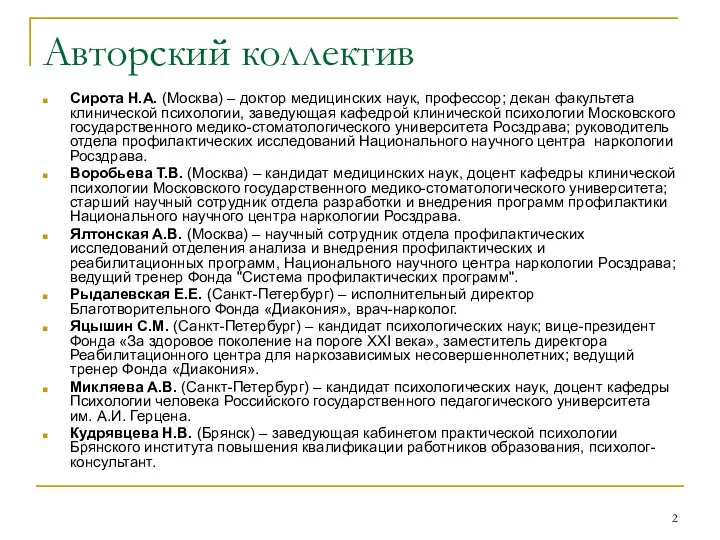 Авторский коллектив

Сирота Н.А. (Москва) – доктор медицинских наук, профессор; декан факультета клинической психологии, заведующая кафедрой клинической психологии Московского государственного медико-стоматологического университета Росздрава; руководитель отдела профилактических исследований Национального научного центра наркологии Росздрава.

Воробьева Т.В. (Москва) – кандидат медицинских наук, доцент кафедры клинической психологии Московского государственного медико-стоматологического университета; старший научный сотрудник отдела разработки и внедрения программ профилактики Национального научного центра наркологии Росздрава.

Ялтонская А.В. (Москва) – научный сотрудник отдела профилактических исследований отделения анализа и внедрения профилактических и реабилитационных программ, Национального научного центра наркологии Росздрава; ведущий тренер Фонда "Система профилактических программ".

Рыдалевская Е.Е. (Санкт-Петербург) – исполнительный директор Благотворительного Фонда «Диакония», врач-нарколог.

Яцышин С.М. (Санкт-Петербург) – кандидат психологических наук; вице-президент Фонда «За здоровое поколение на пороге XXI века», заместитель директора Реабилитационного центра для наркозависимых несовершеннолетних; ведущий тренер Фонда «Диакония».

Микляева А.В. (Санкт-Петербург) – кандидат психологических наук, доцент кафедры Психологии человека Российского государственного педагогического университета им. А.И. Герцена.

Кудрявцева Н.В. (Брянск) – заведующая кабинетом практической психологии Брянского института повышения квалификации работников образования, психолог-консультант.

2